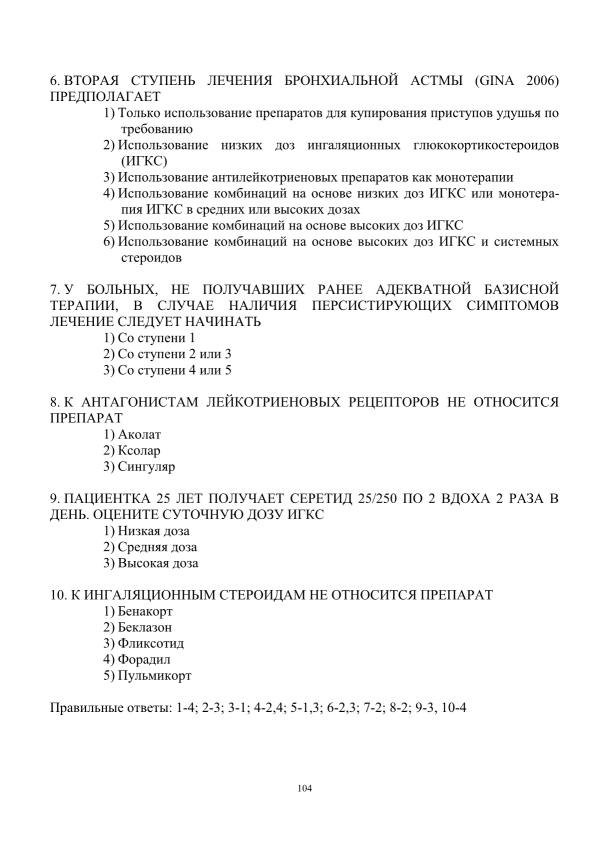 6. ВТОРАЯ СТУПЕНЬ ЛЕЧЕНИЯ БРОНХИАЛЬНОЙ АСТМЫ (GINA 2006) ПРЕДПОЛАГАЕТ

1) Только использование препаратов для купирования приступов удушья по требованию
2) Использование низких доз ингаляционных глюкокортикостероидов (ИГКС)
3) Использование антилейкотриеновых препаратов как монотерапии
4) Использование комбинаций на основе низких доз ИГКС или монотерапия ИГКС в средних или высоких дозах
5) Использование комбинаций на основе высоких доз ИГКС
6) Использование комбинаций на основе высоких доз ИГКС и системных стероидов

7. У БОЛЬНЫХ, НЕ ПОЛУЧАВШИХ РАНЕЕ АДЕКВАТНОЙ БАЗИСНОЙ ТЕРАПИИ, В СЛУЧАЕ НАЛИЧИЯ ПЕРСИСТИРУЮЩИХ СИМПТОМОВ ЛЕЧЕНИЕ СЛЕДУЕТ НАЧИНАТЬ

1) Со ступени 1
2) Со ступени 2 или 3
3) Со ступени 4 или 5

8. К АНТАГОНИСТАМ ЛЕЙКОТРИЕНОВЫХ РЕЦЕПТОРОВ НЕ ОТНОСИТСЯ ПРЕПАРАТ

1) Аколат
2) Ксолар
3) Сингуляр

9. ПАЦИЕНТКА 25 ЛЕТ ПОЛУЧАЕТ СЕРЕТИД 25/250 ПО 2 ВДОХА 2 РАЗА В ДЕНЬ. ОЦЕНИТЕ СУТОЧНУЮ ДОЗУ ИГКС

1) Низкая доза
2) Средняя доза
3) Высокая доза

10. К ИНГАЛЯЦИОННЫМ СТЕРОИДАМ НЕ ОТНОСИТСЯ ПРЕПАРАТ

1) Бенакорт
2) Беклазон
3) Фликсотид
4) Форадил
5) Пульмикорт

Правильные ответы: 1-4; 2-3; 3-1; 4-2,4; 5-1,3; 6-2,3; 7-2; 8-2; 9-3, 10-4

104